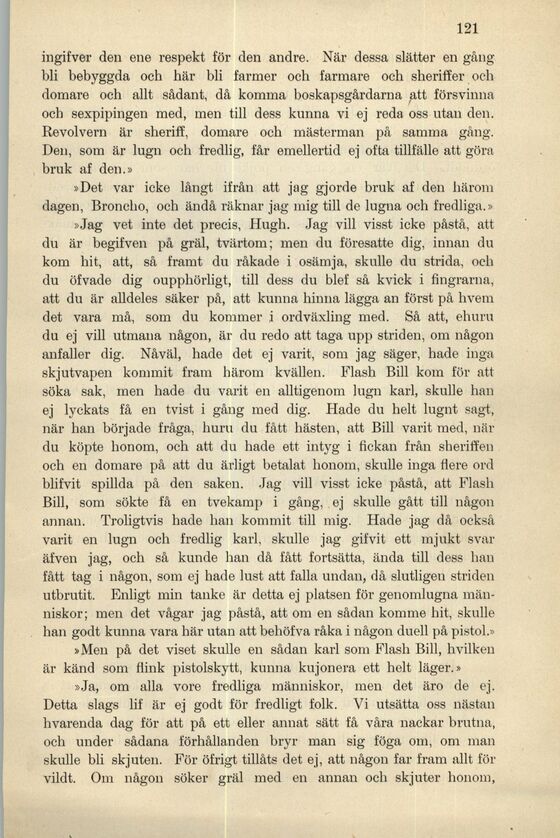 121

ingifver den ene respekt för den andre. När dessa slätter en gång bli bebyggda och här bli farmer och farmare och sheriffer och domare och allt sådant, då komma boskapsgårdarna att försvinna och sexpipingen med, men till dess kunna vi ej reda oss utan den. Revolvern är sheriff, domare och mästerman på samma gång. Den, som är lugn och fredlig, får emellertid ej ofta tillfälle att göra bruk af den.»

»Det var icke långt ifrån att jag gjorde bruk af den härom dagen, Broncho, och ändå räknar jag mig till de lugna och fredliga.»

»Jag vet inte det precis, Hugh. Jag vill visst icke påstå, att du är begifven på gräl, tvärtom; men du föresatte dig, innan du kom hit, att, så framt du råkade i osämja, skulle du strida, och du öfvade dig oupphörligt, till dess du blef så kvick i fingrarna, att du är alldeles säker på, att kunna hinna lägga an först på hvem det vara må, som du kommer i ordväxling med. Så att, ehuru du ej vill utmana någon, är du redo att taga upp striden, om någon anfaller dig. Nåväl, hade det ej varit, som jag säger, hade inga skjutvapen kommit fram härom kvällen. Flash Bill kom för att söka sak, men hade du varit en alltigenom lugn karl, skulle han ej lyckats få en tvist i gång med dig. Hade du helt lugnt sagt, när han började fråga, huru du fått hästen, att Bill varit med, när du köpte honom, och att du hade ett intyg i fickan från sheriffen och en domare på att du ärligt betalat honom, skulle inga flere ord blifvit spillda på den saken. Jag vill visst icke påstå, att Flash Bill, som sökte få en tvekamp i gång, ej skulle gått till någon annan. Troligtvis hade han kommit till mig. Hade jag då också varit en lugn och fredlig karl, skulle jag gifvit ett mjukt svar äfven jag, och så kunde han då fått fortsätta, ända till dess han fått tag i någon, som ej hade lust att falla undan, då slutligen striden utbrutit. Enligt min tanke är detta ej platsen för genomlugna människor; men det vågar jag påstå, att om en sådan komme hit, skulle han godt kunna vara här utan att behöfva råka i någon duell på pistol.»

»Men på det viset skulle en sådan karl som Flash Bill, hvilken är känd som flink pistolskytt, kunna kujonera ett helt läger.»

»Ja, om alla vore fredliga människor, men det äro de ej. Detta slags lif är ej godt för fredligt folk. Vi utsätta oss nästan hvarenda dag för att på ett eller annat sätt få våra nackar brutna, och under sådana förhållanden bryr man sig föga om, om man skulle bli skjuten. För öfrigt tillåts det ej, att någon far fram allt för vildt. Om någon söker gräl med en annan och skjuter honom,